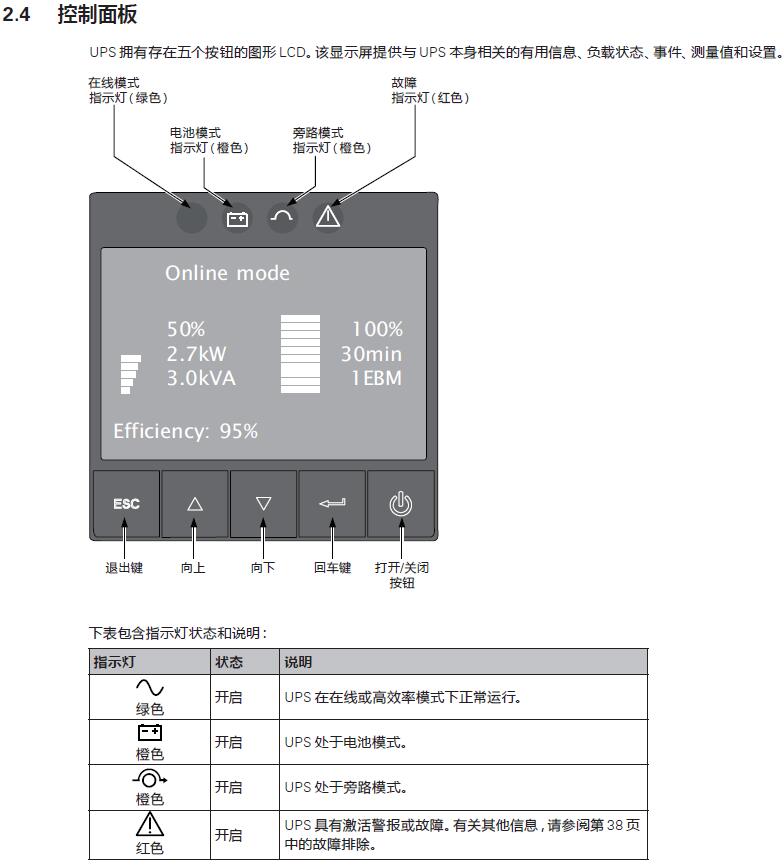 2.4 控制面板

UPS 拥有存在五个按钮的图形 LCD。该显示屏提供与 UPS 本身相关的有用信息、负载状态、事件、测量值和设置。

在线模式
指示灯（绿色）

电池模式
指示灯（橙色）

旁路模式
指示灯（橙色）

故障
指示灯（红色）

Online mode

50%
2.7kW
3.0kVA

100%
30min
1EBM

Efficiency: 95%

ESC

退出键
向上
向下
回车键
打开/关闭
按钮

下表包含指示灯状态和说明：

| 指示灯 | 状态 | 说明 |
|---|---|---|
| 绿色 | 开启 | UPS 在在线或高效率模式下正常运行。 |
| 橙色 | 开启 | UPS 处于电池模式。 |
| 橙色 | 开启 | UPS 处于旁路模式。 |
| 红色 | 开启 | UPS 具有激活警报或故障。有关其他信息，请参阅第 38 页中的故障排除。 |